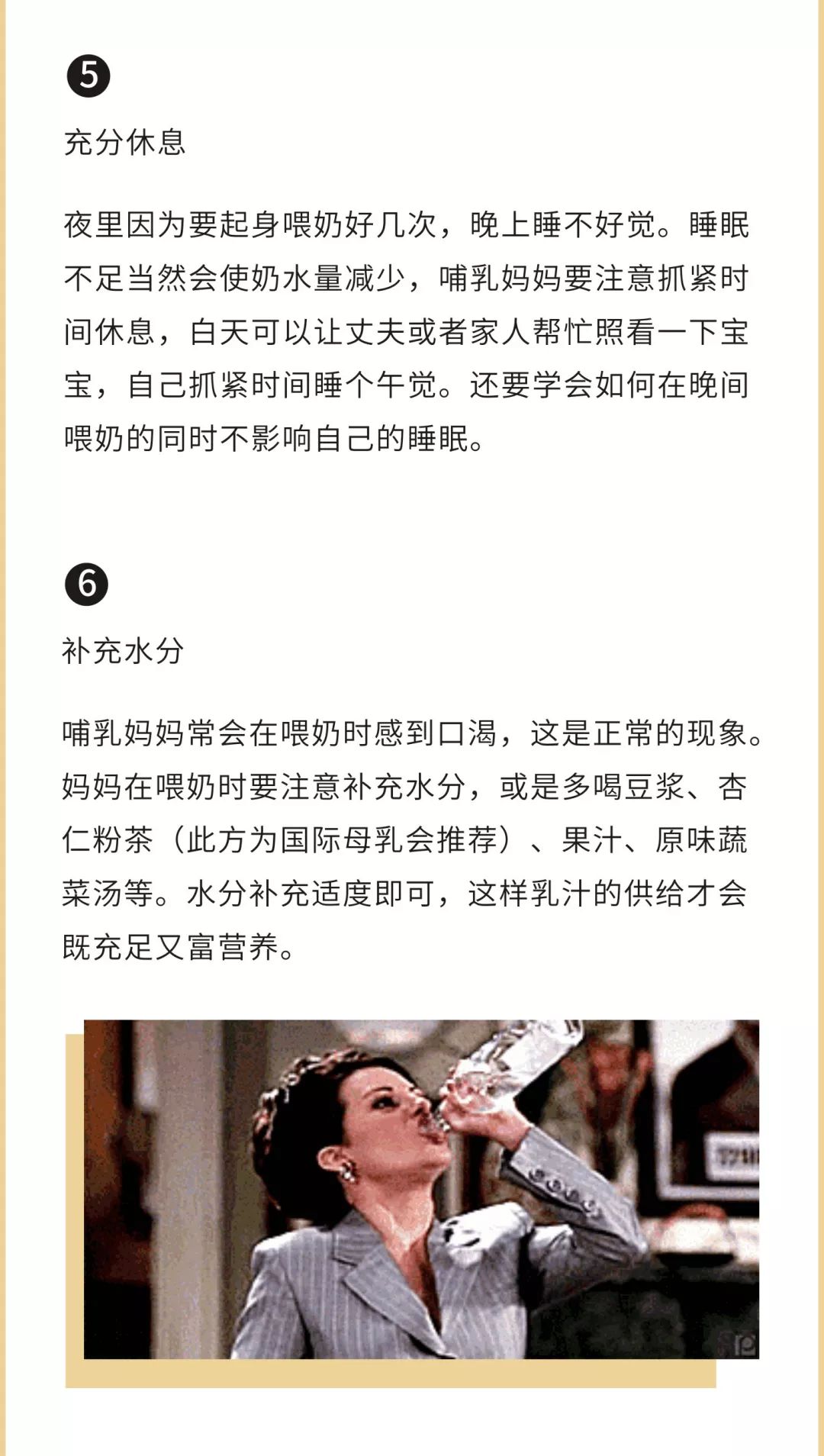 ❺

充分休息

夜里因为要起身喂奶好几次，晚上睡不好觉。睡眠不足当然会使奶水量减少，哺乳妈妈要注意抓紧时间休息，白天可以让丈夫或者家人帮忙照看一下宝宝，自己抓紧时间睡个午觉。还要学会如何在晚间喂奶的同时不影响自己的睡眠。

❻

补充水分

哺乳妈妈常会在喂奶时感到口渴，这是正常的现象。妈妈在喂奶时要注意补充水分，或是多喝豆浆、杏仁粉茶（此方为国际母乳会推荐）、果汁、原味蔬菜汤等。水分补充适度即可，这样乳汁的供给才会既充足又富营养。